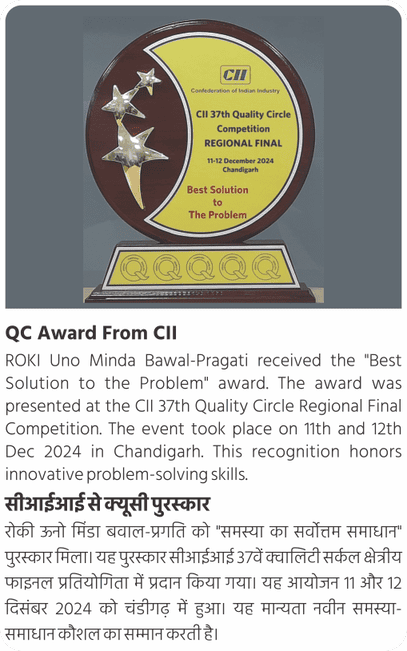 CII
Confederation of Indian Industry

CII 37th Quality Circle Competition
REGIONAL FINAL

11-12 December 2024
Chandigarh

Best Solution to The Problem

QC Award From CII

ROKI Uno Minda Bawal-Pragati received the "Best Solution to the Problem" award. The award was presented at the CII 37th Quality Circle Regional Final Competition. The event took place on 11th and 12th Dec 2024 in Chandigarh. This recognition honors innovative problem-solving skills.

सीआईआई से क्यूसी पुरस्कार

रोकी ऊनो मिंडा बवाल-प्रगति को "समस्या का सर्वोत्तम समाधान" पुरस्कार मिला। यह पुरस्कार सीआईआई 37वें क्वालिटी सर्कल क्षेत्रीय फाइनल प्रतियोगिता में प्रदान किया गया। यह आयोजन 11 और 12 दिसंबर 2024 को चंडीगढ़ में हुआ। यह मान्यता नवीन समस्या-समाधान कौशल का सम्मान करती है।